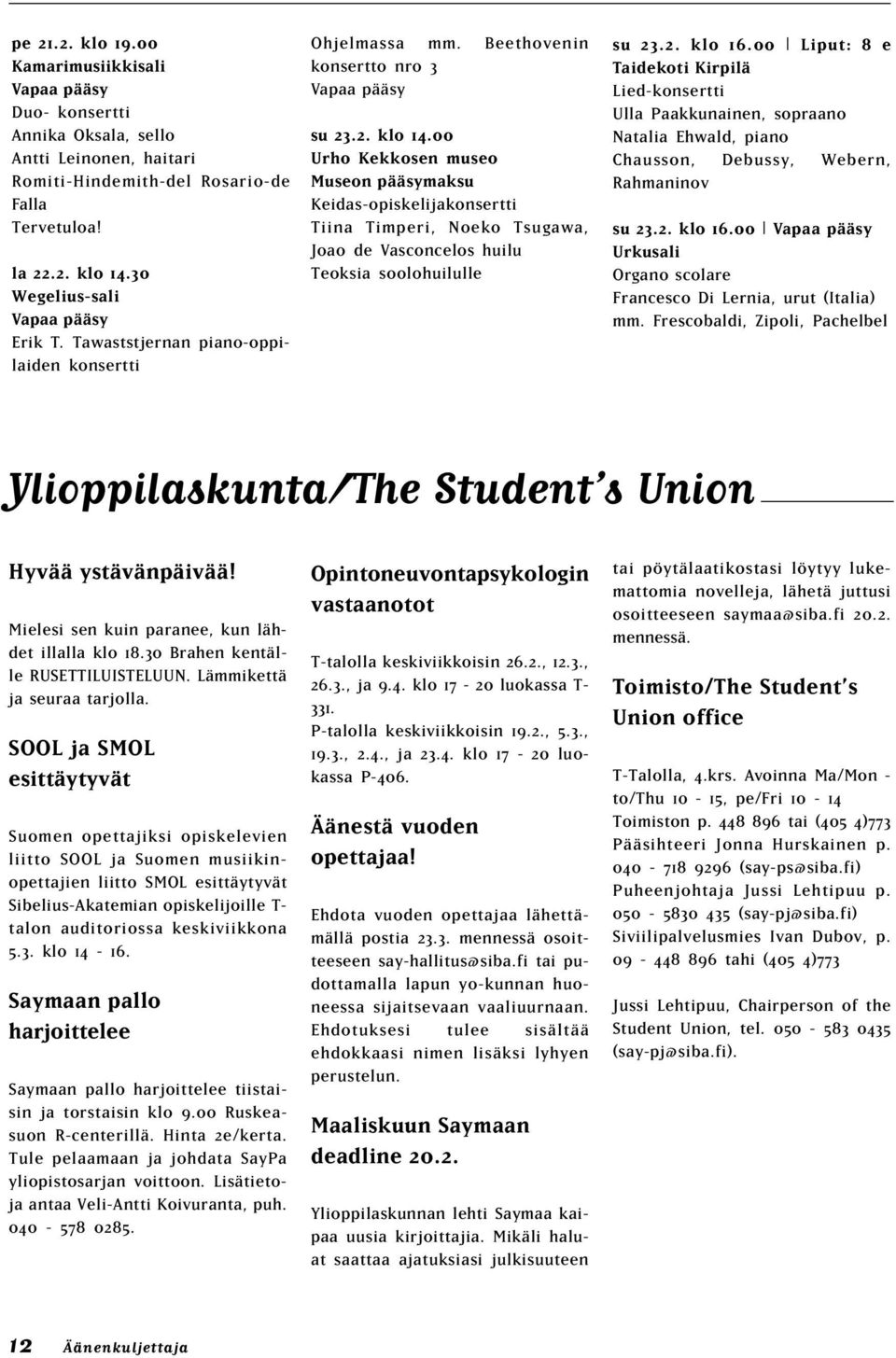 pe 21.2. klo 19.00
Kamarimusiikkisali
Vapaa pääsy
Duo- konsertti
Annika Oksala, sello
Antti Leinonen, haitari
Romiti-Hindemith-del Rosario-de Falla
Tervetuloa!

la 22.2. klo 14.30
Wegelius-sali
Vapaa pääsy
Erik T. Tawaststjernan piano-oppilaiden konsertti

Ohjelmassa mm. Beethovenin konsertto nro 3
Vapaa pääsy

su 23.2. klo 14.00
Urho Kekkosen museo
Museon pääsymaksu
Keidas-opiskelijakonsertti
Tiina Timperi, Noeko Tsugawa, Joao de Vasconcelos huilu
Teoksia soolohuilulle

su 23.2. klo 16.00 | Liput: 8 e
Taidekoti Kirpilä
Lied-konsertti
Ulla Paakkunainen, sopraano
Natalia Ehwald, piano
Chausson, Debussy, Webern, Rahmaninov

su 23.2. klo 16.00 | Vapaa pääsy
Urkusali
Organo scolare
Francesco Di Lernia, urut (Italia)
mm. Frescobaldi, Zipoli, Pachelbel

Ylioppilaskunta/The Student's Union

Hyvää ystävänpäivää!

Mielesi sen kuin paranee, kun lähdet illalla klo 18.30 Brahen kentälle RUSETTILUISTELUUN. Lämmikettä ja seuraa tarjolla.

SOOL ja SMOL esittäytyvät

Suomen opettajiksi opiskelevien liitto SOOL ja Suomen musiikinopettajien liitto SMOL esittäytyvät Sibelius-Akatemian opiskelijoille T-talon auditoriossa keskiviikkona 5.3. klo 14 - 16.

Saymaan pallo harjoittelee

Saymaan pallo harjoittelee tiistaisin ja torstaisin klo 9.00 Ruskeasuon R-centerillä. Hinta 2e/kerta. Tule pelaamaan ja johdata SayPa yliopistosarjan voittoon. Lisätietoja antaa Veli-Antti Koivuranta, puh. 040 - 578 0285.

Opintoneuvontapsykologin vastaanotot

T-talolla keskiviikkoisin 26.2., 12.3., 26.3., ja 9.4. klo 17 - 20 luokassa T-331.
P-talolla keskiviikkoisin 19.2., 5.3., 19.3., 2.4., ja 23.4. klo 17 - 20 luokassa P-406.

Äänestä vuoden opettajaa!

Ehdota vuoden opettajaa lähettämällä postia 23.3. mennessä osoitteeseen say-hallitus@siba.fi tai pudottamalla lapun yo-kunnan huoneessa sijaitsevaan vaaliuurnaan. Ehdotuksesi tulee sisältää ehdokkaasi nimen lisäksi lyhyen perustelun.

Maaliskuun Saymaan deadline 20.2.

Ylioppilaskunnan lehti Saymaa kaipaa uusia kirjoittajia. Mikäli haluat saattaa ajatuksiasi julkisuuteen tai pöytälaatikostasi löytyy lukemattomia novelleja, lähetä juttusi osoitteeseen saymaa@siba.fi 20.2. mennessä.

Toimisto/The Student's Union office

T-Talolla, 4.krs. Avoinna Ma/Mon - to/Thu 10 - 15, pe/Fri 10 - 14
Toimiston p. 448 896 tai (405 4)773
Pääsihteeri Jonna Hurskainen p. 040 - 718 9296 (say-ps@siba.fi)
Puheenjohtaja Jussi Lehtipuu p. 050 - 5830 435 (say-pj@siba.fi)
Siviilipalvelusmies Ivan Dubov, p. 09 - 448 896 tahi (405 4)773

Jussi Lehtipuu, Chairperson of the Student Union, tel. 050 - 583 0435 (say-pj@siba.fi).

12 Äänenkuljettaja